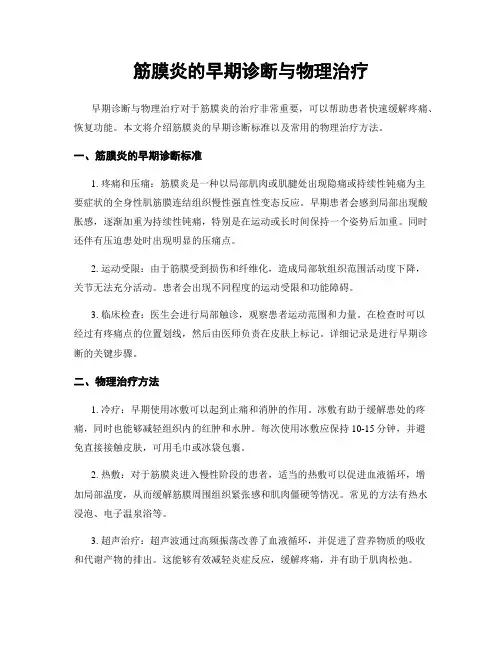 筋膜炎的早期诊断与物理治疗

早期诊断与物理治疗对于筋膜炎的治疗非常重要，可以帮助患者快速缓解疼痛、恢复功能。本文将介绍筋膜炎的早期诊断标准以及常用的物理治疗方法。

一、筋膜炎的早期诊断标准

1. 疼痛和压痛：筋膜炎是一种以局部肌肉或肌腱处出现隐痛或持续性钝痛为主要症状的全身性肌筋膜连结组织慢性强直性变态反应。早期患者会感到局部出现酸胀感，逐渐加重为持续性钝痛，特别是在运动或长时间保持一个姿势后加重。同时还伴有压迫患处时出现明显的压痛点。

2. 运动受限：由于筋膜受到损伤和纤维化，造成局部软组织范围活动度下降，关节无法充分活动。患者会出现不同程度的运动受限和功能障碍。

3. 临床检查：医生会进行局部触诊，观察患者运动范围和力量。在检查时可以经过有疼痛点的位置划线，然后由医师负责在皮肤上标记。详细记录是进行早期诊断的关键步骤。

二、物理治疗方法

1. 冷疗：早期使用冰敷可以起到止痛和消肿的作用。冰敷有助于缓解患处的疼痛，同时也能够减轻组织内的红肿和水肿。每次使用冰敷应保持 10-15 分钟，并避免直接接触皮肤，可用毛巾或冰袋包裹。

2. 热敷：对于筋膜炎进入慢性阶段的患者，适当的热敷可以促进血液循环，增加局部温度，从而缓解筋膜周围组织紧张感和肌肉僵硬等情况。常见的方法有热水浸泡、电子温泉浴等。

3. 超声治疗：超声波通过高频振荡改善了血液循环，并促进了营养物质的吸收和代谢产物的排出。这能够有效减轻炎症反应，缓解疼痛，并有助于肌肉松弛。